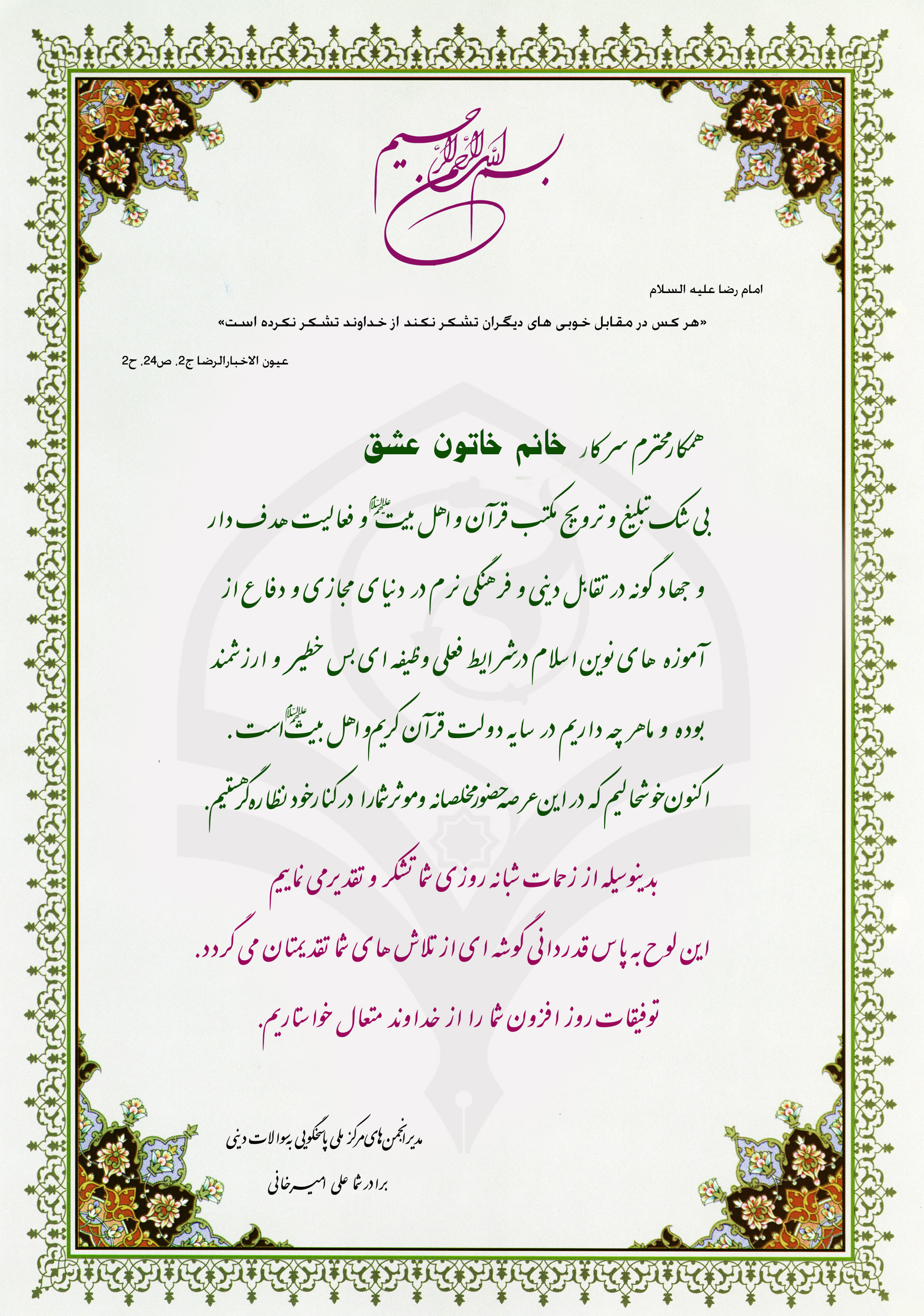 بسم الله الرحمن الرحیم

امام رضا علیه السلام

«هر کس در مقابل خوبی های دیگران تشکر نکند از خداوند تشکر نکرده است»

عیون الاخبارالرضا ج2، ص24، ح2

همکار محترم سرکار خانم خاتون عشق

بی شک تبلیغ و ترویج مکتب قرآن و اهل بیت علیهم السلام و فعالیت هدف دار و جهاد گونه در تقابل دینی و فرهنگی نرم در دنیای مجازی و دفاع از آموزه های نوین اسلام در شرایط فعلی وظیفه ای بس خطیر و ارزشمند بوده و ما هر چه داریم در سایه دولت قرآن کریم و اهل بیت علیهم السلام است.

اکنون خوشحالیم که در این عرصه حضور مخلصانه و موثر شما را در کنار خود نظاره گر هستیم.

بدینوسیله از زحمات شبانه روزی شما تشکر و تقدیر می نماییم

این لوح به پاس قدردانی گوشه ای از تلاش های شما تقدیمتان می گردد.

توفیقات روز افزون شما را از خداوند متعال خواستاریم.

مدیر انجمن های مرکز ملی پاسخگویی به سوالات دینی

برادر شما علی امیرخانی